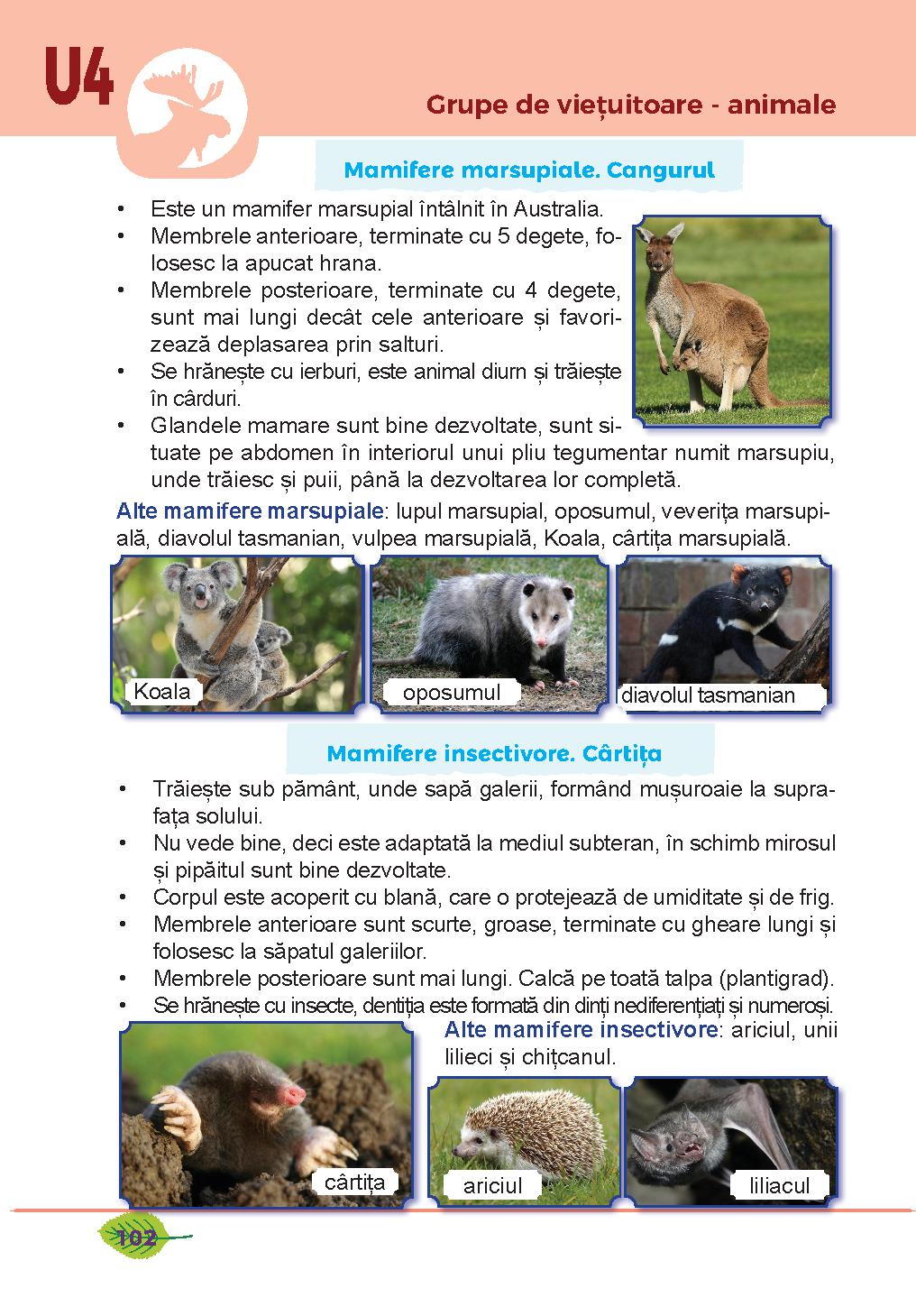 U4

Grupe de viețuitoare - animale

Mamifere marsupiale. Cangurul

• Este un mamifer marsupial întâlnit în Australia.
• Membrele anterioare, terminate cu 5 degete, folosesc la apucat hrana.
• Membrele posterioare, terminate cu 4 degete, sunt mai lungi decât cele anterioare și favorizează deplasarea prin salturi.
• Se hrănește cu ierburi, este animal diurn și trăiește în cârduri.
• Glandele mamare sunt bine dezvoltate, sunt situate pe abdomen în interiorul unui pliu tegumentar numit marsupiu, unde trăiesc și puii, până la dezvoltarea lor completă.

Alte mamifere marsupiale: lupul marsupial, oposumul, veverița marsupială, diavolul tasmanian, vulpea marsupială, Koala, cârtița marsupială.

Koala

oposumul

diavolul tasmanian

Mamifere insectivore. Cârtița

• Trăiește sub pământ, unde sapă galerii, formând mușuroaie la suprafața solului.
• Nu vede bine, deci este adaptată la mediul subteran, în schimb mirosul și pipăitul sunt bine dezvoltate.
• Corpul este acoperit cu blană, care o protejează de umiditate și de frig.
• Membrele anterioare sunt scurte, groase, terminate cu gheare lungi și folosesc la săpatul galeriilor.
• Membrele posterioare sunt mai lungi. Calcă pe toată talpa (plantigrad).
• Se hrănește cu insecte, dentiția este formată din dinți nediferențiați și numeroși.

Alte mamifere insectivore: ariciul, unii lilieci și chițcanul.

cârtița

ariciul

liliacul

102